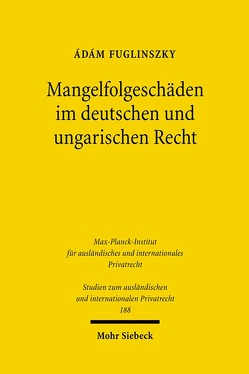 ÁDÁM FUGLINSZKY

Mangelfolgeschäden im deutschen und ungarischen Recht

Max-Planck-Institut für ausländisches und internationales Privatrecht

Studien zum ausländischen und internationalen Privatrecht
188

Mohr Siebeck